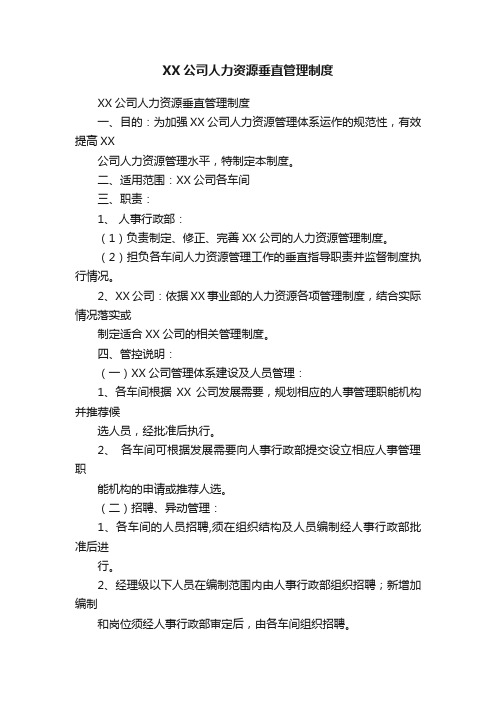 XX 公司人力资源垂直管理制度

XX 公司人力资源垂直管理制度

一、目的：为加强 XX 公司人力资源管理体系运作的规范性，有效提高 XX

公司人力资源管理水平，特制定本制度。

二、适用范围：XX 公司各车间

三、职责：

1、 人事行政部：

（1）负责制定、修正、完善 XX 公司的人力资源管理制度。

（2）担负各车间人力资源管理工作的垂直指导职责并监督制度执行情况。

2、XX 公司：依据 XX 事业部的人力资源各项管理制度，结合实际情况落实或

制定适合 XX 公司的相关管理制度。

四、管控说明：

（一）XX 公司管理体系建设及人员管理：

1、各车间根据 XX 公司发展需要，规划相应的人事管理职能机构并推荐候

选人员，经批准后执行。

2、 各车间可根据发展需要向人事行政部提交设立相应人事管理职

能机构的申请或推荐人选。

（二）招聘、异动管理：

1、各车间的人员招聘,须在组织结构及人员编制经人事行政部批准后进

行。

2、经理级以下人员在编制范围内由人事行政部组织招聘；新增加编制

和岗位须经人事行政部审定后，由各车间组织招聘。